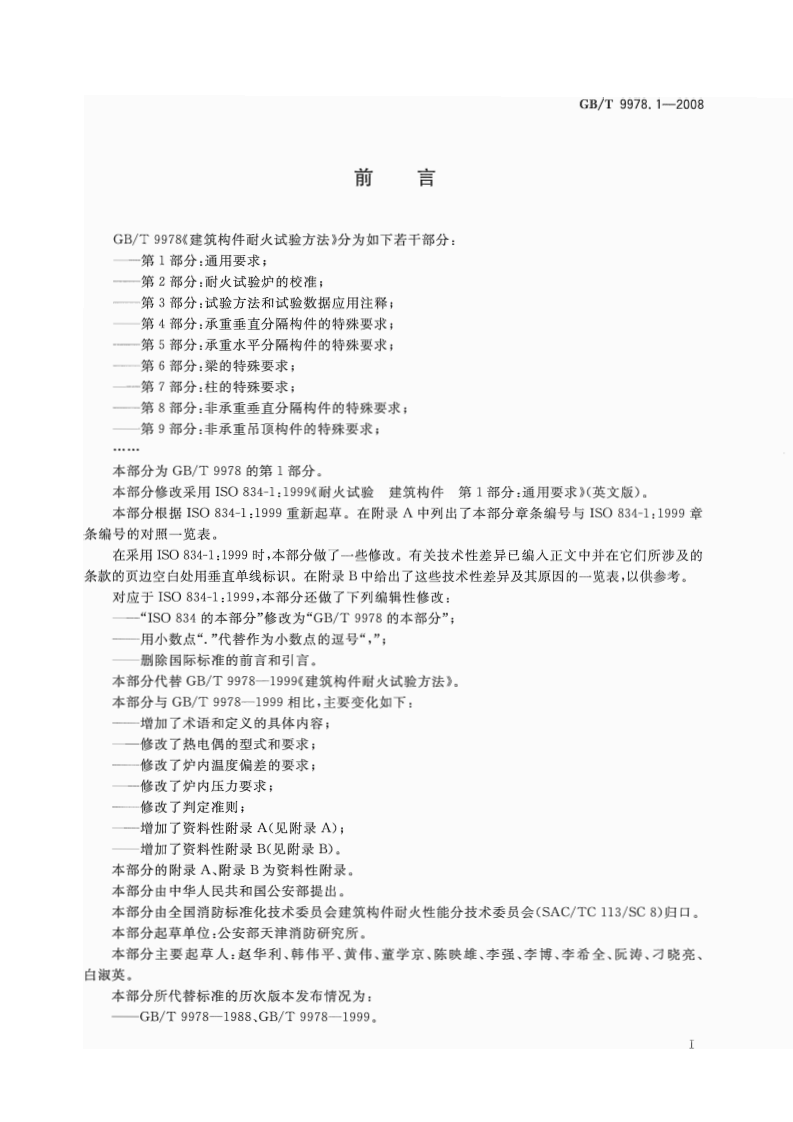 GB/T 9978.1—2008

前言

GB/T 9978《建筑构件耐火试验方法》分为如下若干部分：

——第1部分：通用要求；

——第2部分：耐火试验炉的校准；

——第3部分：试验方法和试验数据应用注释；

——第4部分：承重垂直分隔构件的特殊要求；

——第5部分：承重水平分隔构件的特殊要求；

——第6部分：梁的特殊要求；

——第7部分：柱的特殊要求；

——第8部分：非承重垂直分隔构件的特殊要求；

——第9部分：非承重吊顶构件的特殊要求；

……

本部分为GB/T 9978的第1部分。

本部分修改采用ISO 834-1:1999《耐火试验 建筑构件 第1部分：通用要求》(英文版)。

本部分根据ISO 834-1:1999重新起草。在附录A中列出了本部分章条编号与ISO 834-1:1999章条编号的对照一览表。

在采用ISO 834-1:1999时，本部分做了一些修改。有关技术性差异已编入正文中并在它们所涉及的条款的页边空白处用垂直单线标识。在附录B中给出了这些技术性差异及其原因的一览表，以供参考。

对应于ISO 834-1:1999，本部分还做了下列编辑性修改：

——“ISO 834的本部分”修改为“GB/T 9978的本部分”；

——用小数点“.”代替作为小数点的逗号“,”；

——删除国际标准的前言和引言。

本部分代替GB/T 9978—1999《建筑构件耐火试验方法》。

本部分与GB/T 9978—1999相比，主要变化如下：

——增加了术语和定义的具体内容；

——修改了热电偶的型式和要求；

——修改了炉内温度偏差的要求；

——修改了炉内压力要求；

——修改了判定准则；

——增加了资料性附录A(见附录A)；

——增加了资料性附录B(见附录B)。

本部分的附录A、附录B为资料性附录。

本部分由中华人民共和国公安部提出。

本部分由全国消防标准化技术委员会建筑构件耐火性能分技术委员会(SAC/TC 113/SC 8)归口。

本部分起草单位：公安部天津消防研究所。

本部分主要起草人：赵华利、韩伟平、黄伟、董学京、陈映雄、李强、李博、李希全、阮涛、刁晓亮、白淑英。

本部分所代替标准的历次版本发布情况为：

——GB/T 9978—1988、GB/T 9978—1999。

I